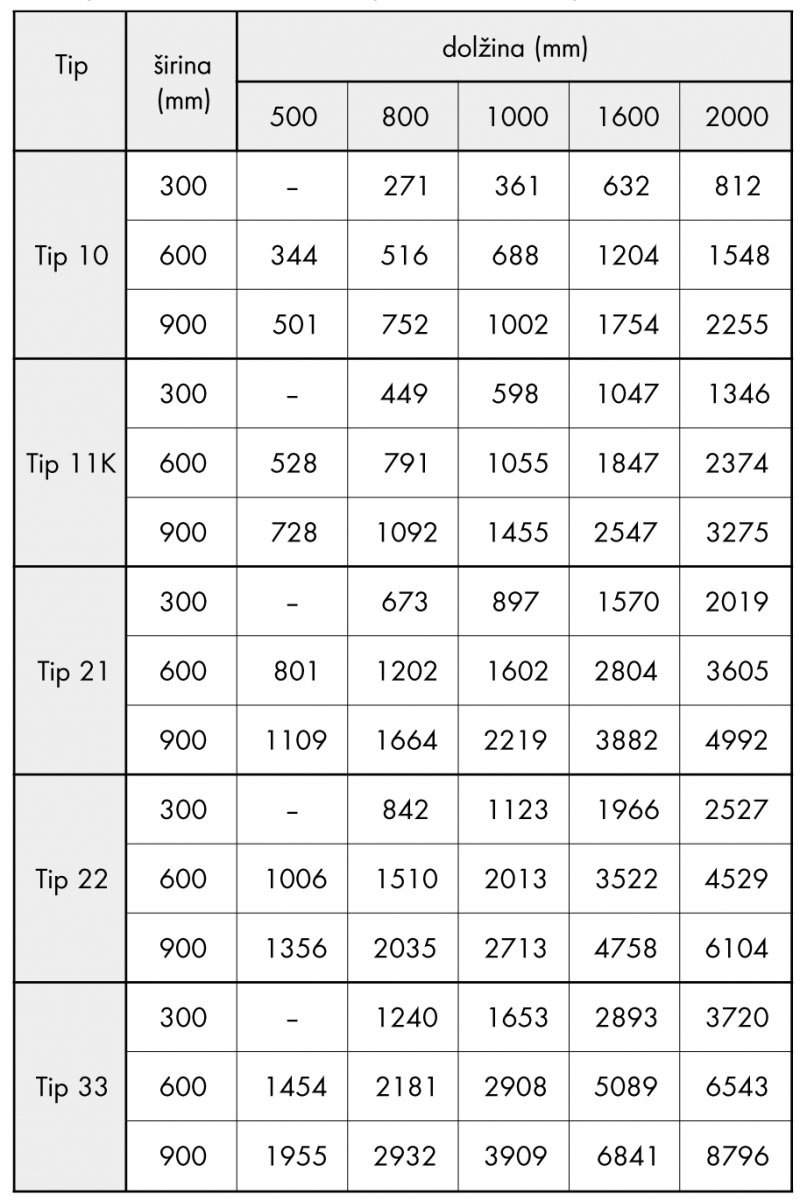 | Tip | širina (mm) | dolžina (mm) | | | | |
|---|---|---|---|---|---|---|
| | | 500 | 800 | 1000 | 1600 | 2000 |
| Tip 10 | 300 | – | 271 | 361 | 632 | 812 |
| | 600 | 344 | 516 | 688 | 1204 | 1548 |
| | 900 | 501 | 752 | 1002 | 1754 | 2255 |
| Tip 11K | 300 | – | 449 | 598 | 1047 | 1346 |
| | 600 | 528 | 791 | 1055 | 1847 | 2374 |
| | 900 | 728 | 1092 | 1455 | 2547 | 3275 |
| Tip 21 | 300 | – | 673 | 897 | 1570 | 2019 |
| | 600 | 801 | 1202 | 1602 | 2804 | 3605 |
| | 900 | 1109 | 1664 | 2219 | 3882 | 4992 |
| Tip 22 | 300 | – | 842 | 1123 | 1966 | 2527 |
| | 600 | 1006 | 1510 | 2013 | 3522 | 4529 |
| | 900 | 1356 | 2035 | 2713 | 4758 | 6104 |
| Tip 33 | 300 | – | 1240 | 1653 | 2893 | 3720 |
| | 600 | 1454 | 2181 | 2908 | 5089 | 6543 |
| | 900 | 1955 | 2932 | 3909 | 6841 | 8796 |